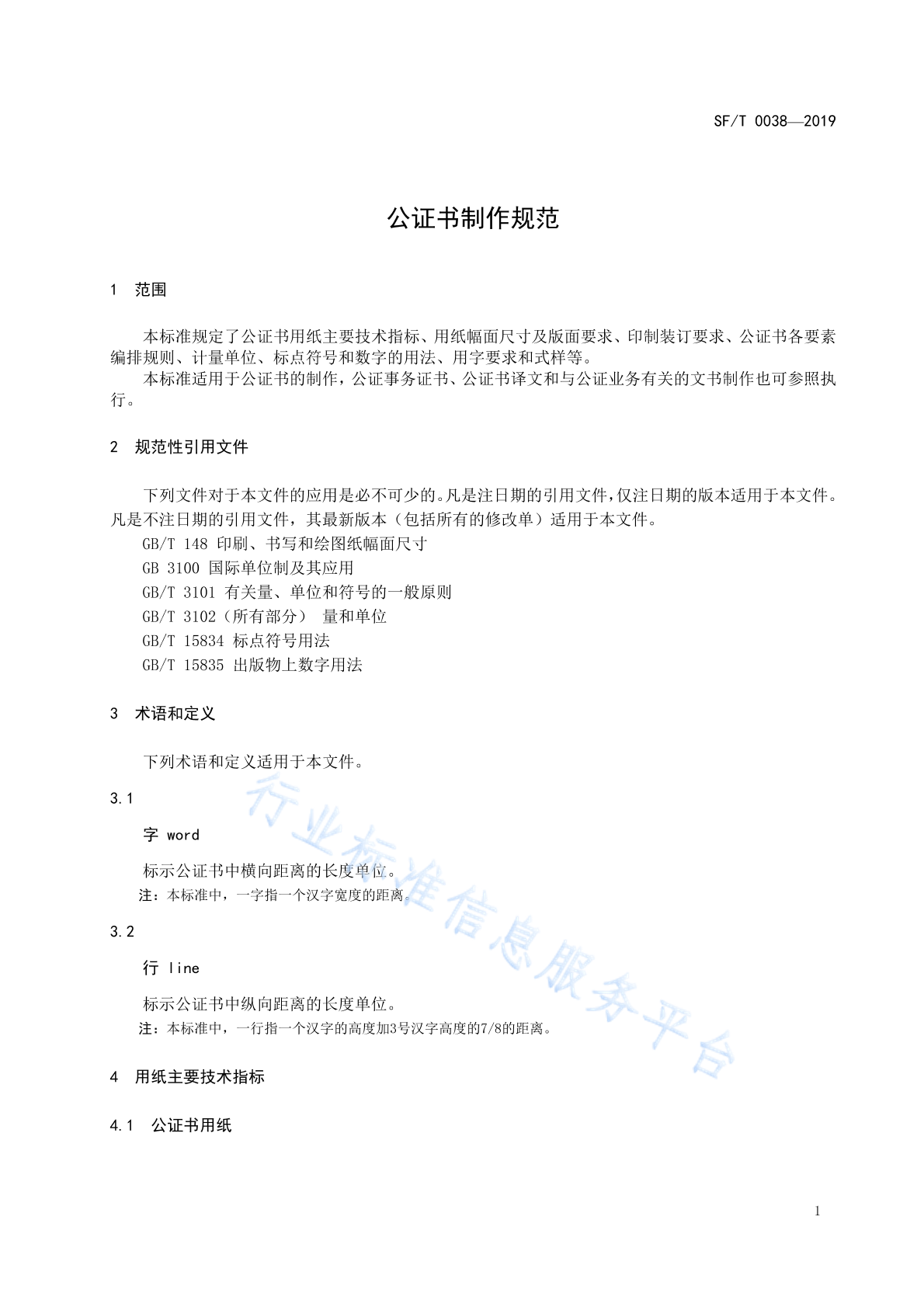 SF/T 0038—2019

公证书制作规范

1 范围

本标准规定了公证书用纸主要技术指标、用纸幅面尺寸及版面要求、印制装订要求、公证书各要素编排规则、计量单位、标点符号和数字的用法、用字要求和式样等。

本标准适用于公证书的制作，公证事务证书、公证书译文和与公证业务有关的文书制作也可参照执行。

2 规范性引用文件

下列文件对于本文件的应用是必不可少的。凡是注日期的引用文件，仅注日期的版本适用于本文件。凡是不注日期的引用文件，其最新版本（包括所有的修改单）适用于本文件。

GB/T 148 印刷、书写和绘图纸幅面尺寸

GB 3100 国际单位制及其应用

GB/T 3101 有关量、单位和符号的一般原则

GB/T 3102（所有部分） 量和单位

GB/T 15834 标点符号用法

GB/T 15835 出版物上数字用法

3 术语和定义

下列术语和定义适用于本文件。

3.1

字 word

标示公证书中横向距离的长度单位。

注：本标准中，一字指一个汉字宽度的距离。

3.2

行 line

标示公证书中纵向距离的长度单位。

注：本标准中，一行指一个汉字的高度加3号汉字高度的7/8的距离。

4 用纸主要技术指标

4.1 公证书用纸

行业标准信息服务平台

1